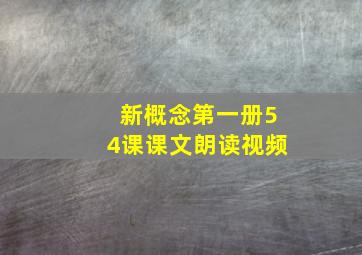 新概念第一册54课课文朗读视频